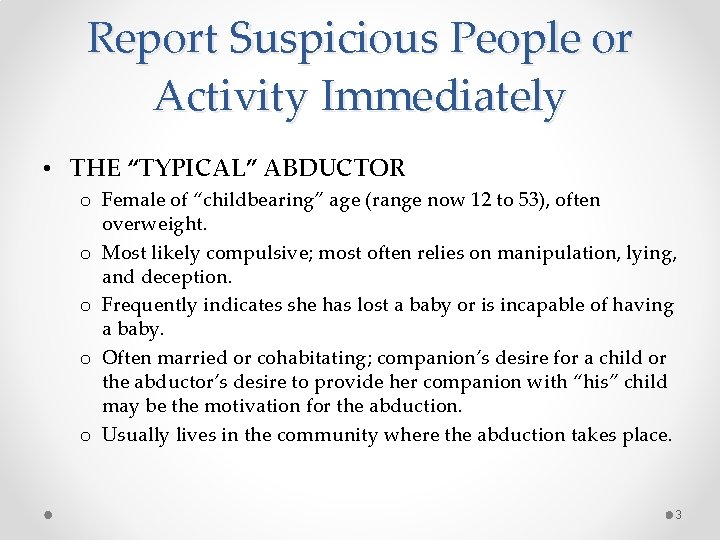 Report Suspicious People or Activity Immediately

• THE “TYPICAL” ABDUCTOR
o Female of “childbearing” age (range now 12 to 53), often overweight.
o Most likely compulsive; most often relies on manipulation, lying, and deception.
o Frequently indicates she has lost a baby or is incapable of having a baby.
o Often married or cohabitating; companion’s desire for a child or the abductor’s desire to provide her companion with “his” child may be the motivation for the abduction.
o Usually lives in the community where the abduction takes place.

3